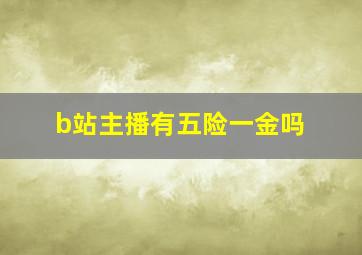 b站主播有五险一金吗